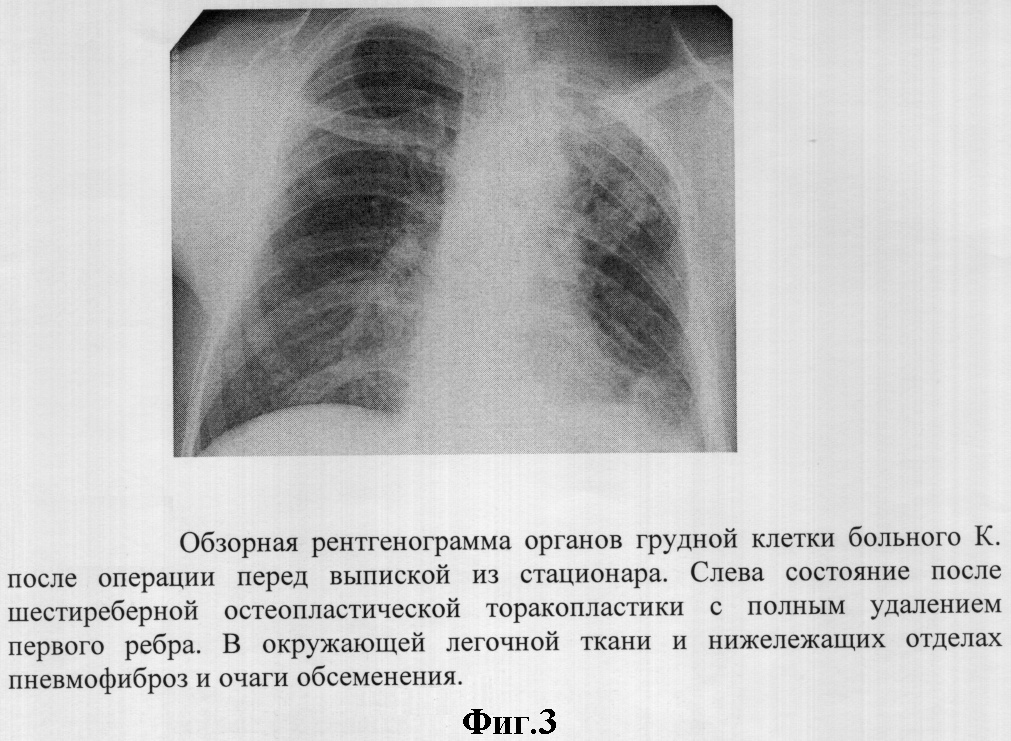 Обзорная рентгенограмма органов грудной клетки больного К. после операции перед выпиской из стационара. Слева состояние после шестиреберной остеопластической торакопластики с полным удалением первого ребра. В окружающей легочной ткани и нижележащих отделах пневмофиброз и очаги обсеменения.

Фиг.3